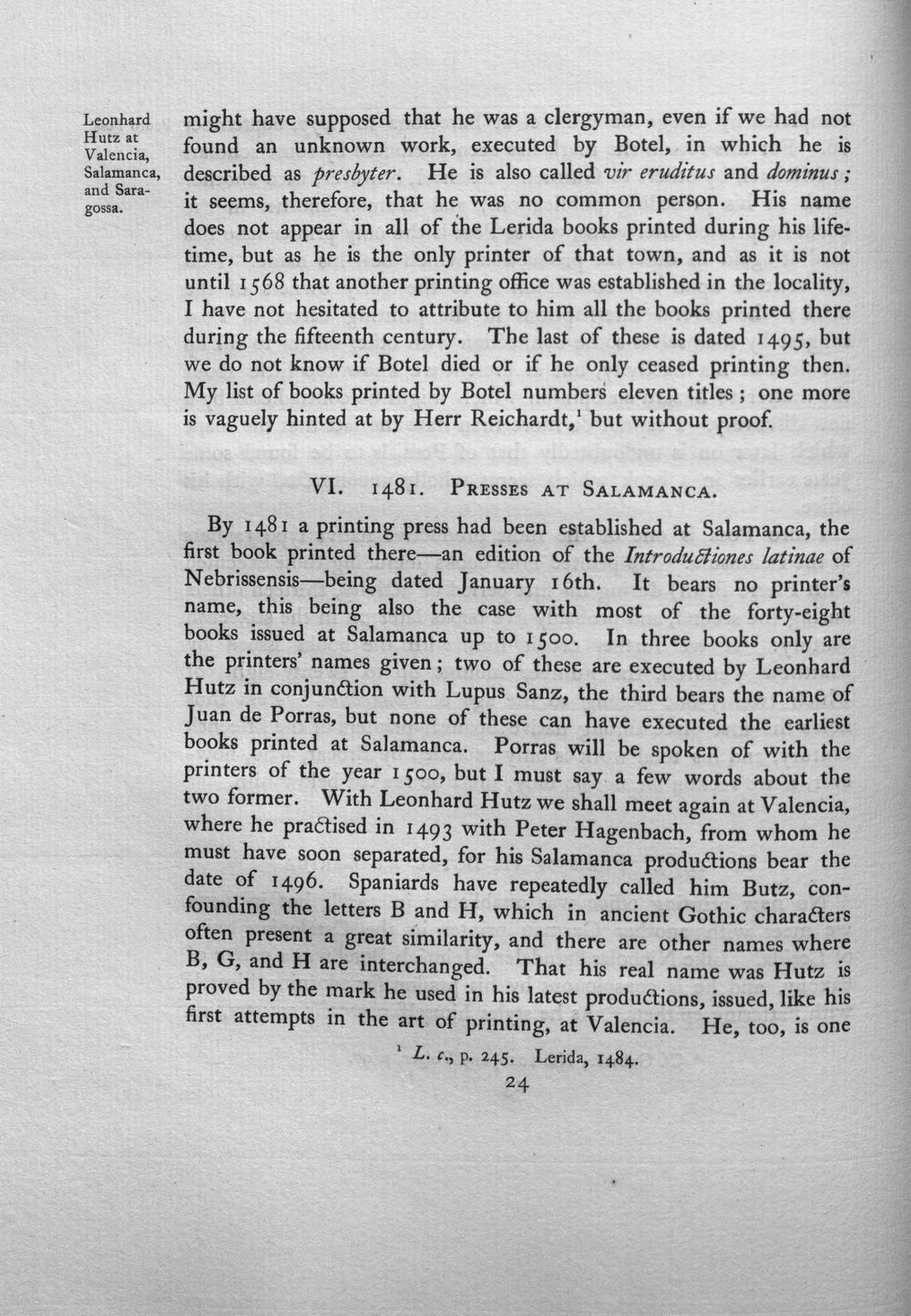 Leonhard
Hutz at
Valencia,
Salamanca,
and Saragossa.

might have supposed that he was a clergyman, even if we had not found an unknown work, executed by Botel, in which he is described as presbyter. He is also called vir eruditus and dominus; it seems, therefore, that he was no common person. His name does not appear in all of the Lerida books printed during his lifetime, but as he is the only printer of that town, and as it is not until 1568 that another printing office was established in the locality, I have not hesitated to attribute to him all the books printed there during the fifteenth century. The last of these is dated 1495, but we do not know if Botel died or if he only ceased printing then. My list of books printed by Botel numbers eleven titles; one more is vaguely hinted at by Herr Reichardt,$^{1}$ but without proof.

VI. 1481. Presses at Salamanca.

By 1481 a printing press had been established at Salamanca, the first book printed there—an edition of the Introductiones latinae of Nebrissensis—being dated January 16th. It bears no printer's name, this being also the case with most of the forty-eight books issued at Salamanca up to 1500. In three books only are the printers' names given; two of these are executed by Leonhard Hutz in conjunction with Lupus Sanz, the third bears the name of Juan de Porras, but none of these can have executed the earliest books printed at Salamanca. Porras will be spoken of with the printers of the year 1500, but I must say a few words about the two former. With Leonhard Hutz we shall meet again at Valencia, where he practised in 1493 with Peter Hagenbach, from whom he must have soon separated, for his Salamanca productions bear the date of 1496. Spaniards have repeatedly called him Butz, confounding the letters B and H, which in ancient Gothic characters often present a great similarity, and there are other names where B, G, and H are interchanged. That his real name was Hutz is proved by the mark he used in his latest productions, issued, like his first attempts in the art of printing, at Valencia. He, too, is one

$^{1}$ L. c., p. 245. Lerida, 1484.

24